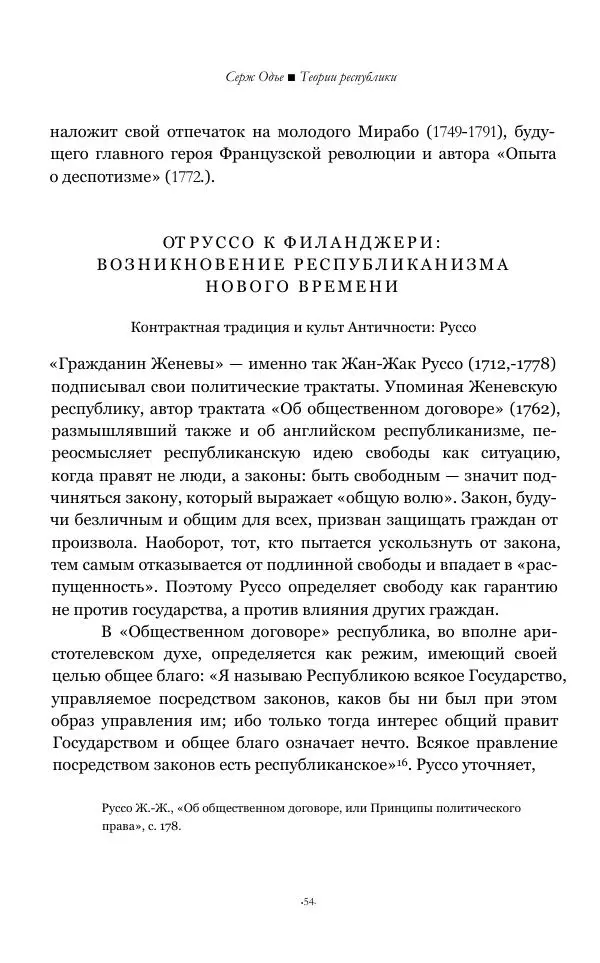 Серж Одье ■ Теории республики

наложит свой отпечаток на молодого Мирабо (1749-1791), будущего главного героя Французской революции и автора «Опыта о деспотизме» (1772.).

ОТ РУССО К ФИЛАНДЖЕРИ: ВОЗНИКНОВЕНИЕ РЕСПУБЛИКАНИЗМА НОВОГО ВРЕМЕНИ

Контрактная традиция и культ Античности: Руссо

«Гражданин Женевы» — именно так Жан-Жак Руссо (1712,-1778) подписывал свои политические трактаты. Упоминая Женевскую республику, автор трактата «Об общественном договоре» (1762), размышлявший также и об английском республиканизме, переосмысляет республиканскую идею свободы как ситуацию, когда правят не люди, а законы: быть свободным — значит подчиняться закону, который выражает «общую волю». Закон, будучи безличным и общим для всех, призван защищать граждан от произвола. Наоборот, тот, кто пытается ускользнуть от закона, тем самым отказывается от подлинной свободы и впадает в «распущенность». Поэтому Руссо определяет свободу как гарантию не против государства, а против влияния других граждан.

В «Общественном договоре» республика, во вполне аристотелевском духе, определяется как режим, имеющий своей целью общее благо: «Я называю Республикою всякое Государство, управляемое посредством законов, каков бы ни был при этом образ управления им; ибо только тогда интерес общий правит Государством и общее благо означает нечто. Всякое правление посредством законов есть республиканское»$^{16}$. Руссо уточняет,

Руссо Ж.-Ж., «Об общественном договоре, или Принципы политического права», с. 178.

.54.